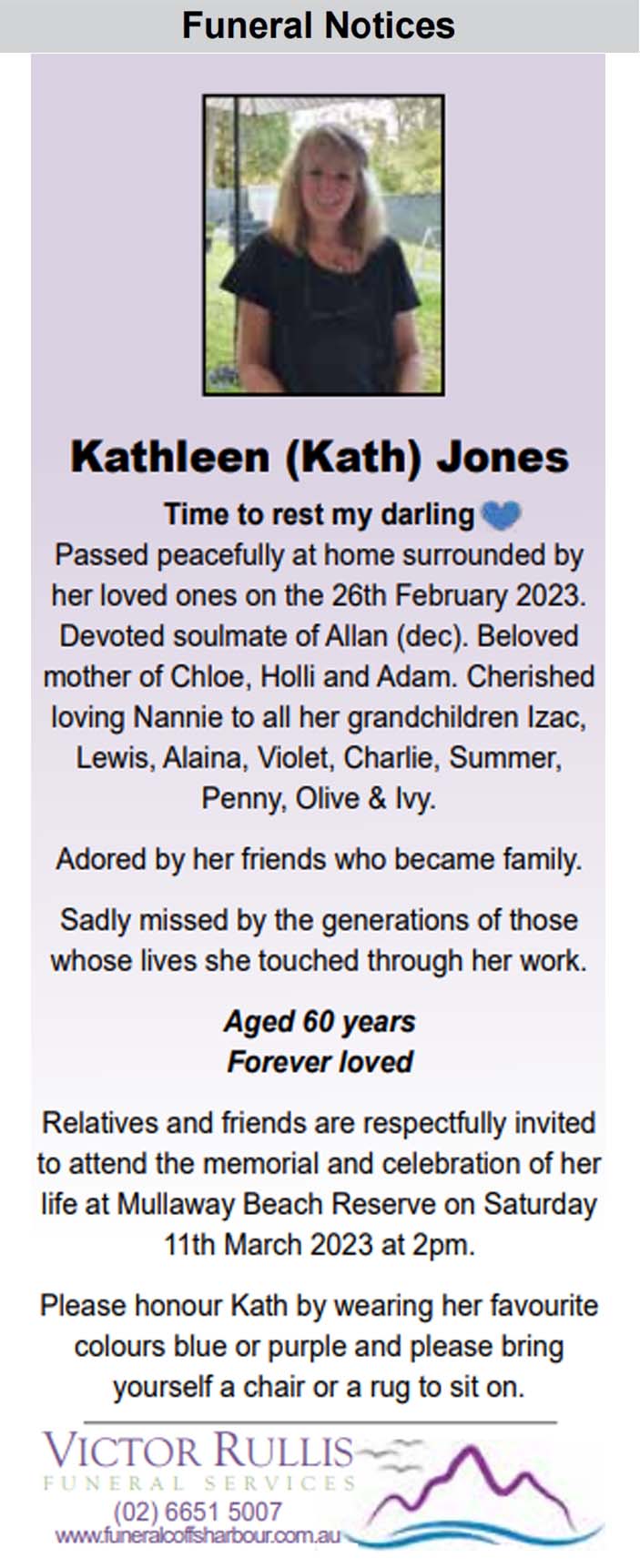 Funeral Notices

Kathleen (Kath) Jones

Time to rest my darling

Passed peacefully at home surrounded by her loved ones on the 26th February 2023. Devoted soulmate of Allan (dec). Beloved mother of Chloe, Holli and Adam. Cherished loving Nannie to all her grandchildren Izac, Lewis, Alaina, Violet, Charlie, Summer, Penny, Olive & Ivy.

Adored by her friends who became family.

Sadly missed by the generations of those whose lives she touched through her work.

Aged 60 years
Forever loved

Relatives and friends are respectfully invited to attend the memorial and celebration of her life at Mullaway Beach Reserve on Saturday 11th March 2023 at 2pm.

Please honour Kath by wearing her favourite colours blue or purple and please bring yourself a chair or a rug to sit on.

VICTOR RULLIS
FUNERAL SERVICES
(02) 6651 5007
www.funeralcoffsharbour.com.au